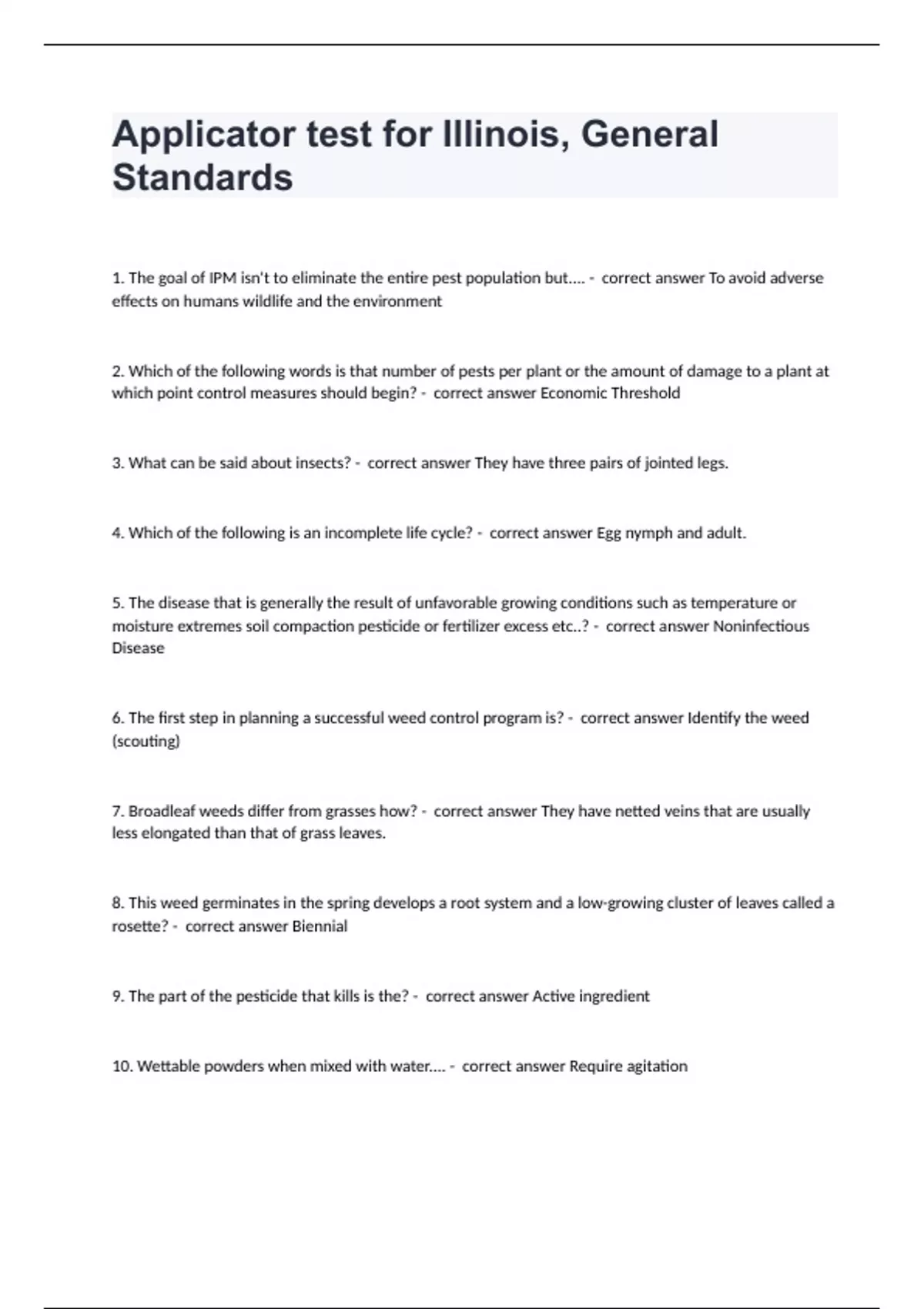 Applicator test for Illinois, General Standards

1. The goal of IPM isn't to eliminate the entire pest population but.... - correct answer To avoid adverse effects on humans wildlife and the environment

2. Which of the following words is that number of pests per plant or the amount of damage to a plant at which point control measures should begin? - correct answer Economic Threshold

3. What can be said about insects? - correct answer They have three pairs of jointed legs.

4. Which of the following is an incomplete life cycle? - correct answer Egg nymph and adult.

5. The disease that is generally the result of unfavorable growing conditions such as temperature or moisture extremes soil compaction pesticide or fertilizer excess etc..? - correct answer Noninfectious Disease

6. The first step in planning a successful weed control program is? - correct answer Identify the weed (scouting)

7. Broadleaf weeds differ from grasses how? - correct answer They have netted veins that are usually less elongated than that of grass leaves.

8. This weed germinates in the spring develops a root system and a low-growing cluster of leaves called a rosette? - correct answer Biennial

9. The part of the pesticide that kills is the? - correct answer Active ingredient

10. Wettable powders when mixed with water.... - correct answer Require agitation